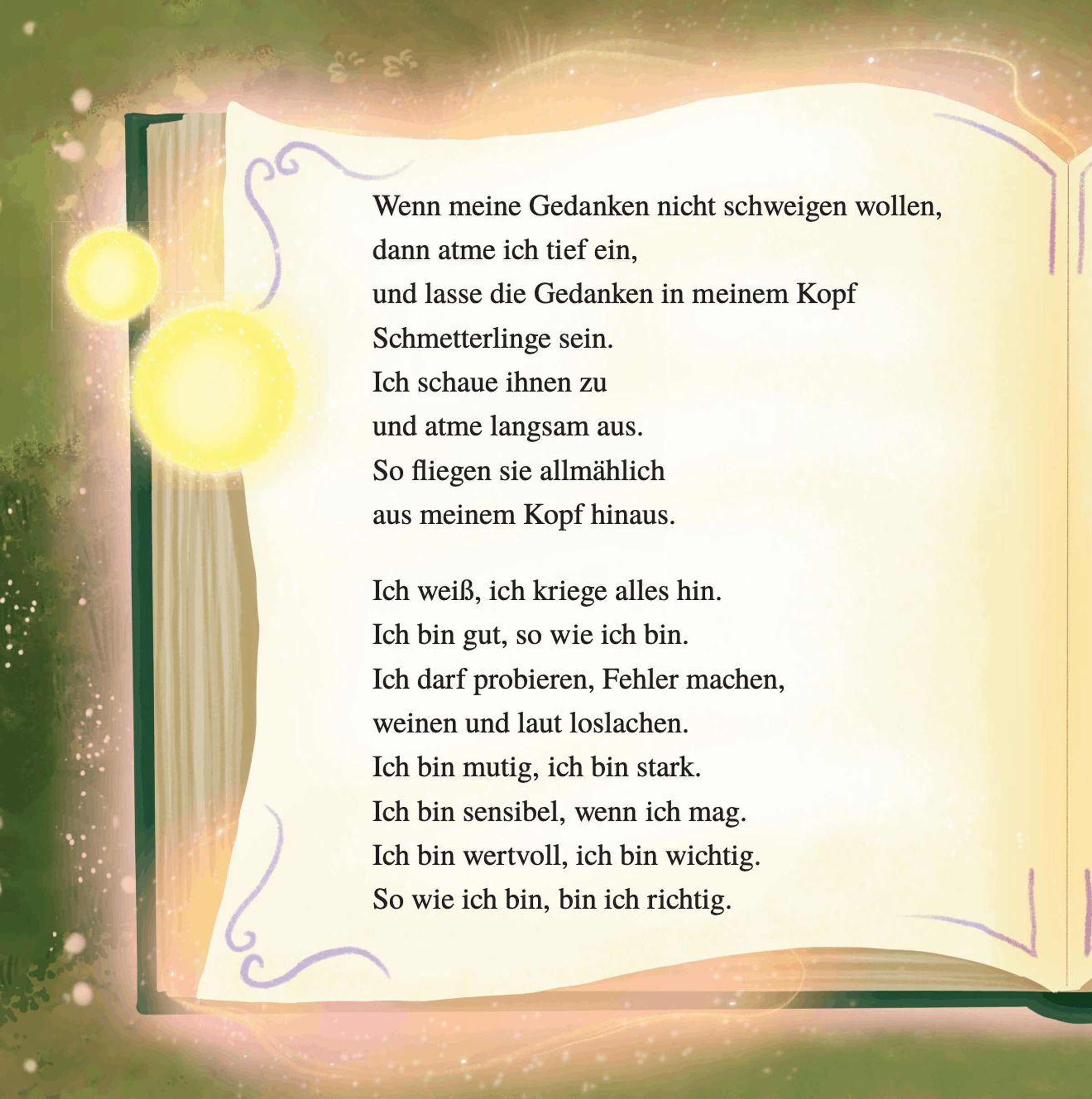 Wenn meine Gedanken nicht schweigen wollen,
dann atme ich tief ein,
und lasse die Gedanken in meinem Kopf
Schmetterlinge sein.
Ich schaue ihnen zu
und atme langsam aus.
So fliegen sie allmählich
aus meinem Kopf hinaus.

Ich weiß, ich kriege alles hin.
Ich bin gut, so wie ich bin.
Ich darf probieren, Fehler machen,
weinen und laut loslachen.
Ich bin mutig, ich bin stark.
Ich bin sensibel, wenn ich mag.
Ich bin wertvoll, ich bin wichtig.
So wie ich bin, bin ich richtig.